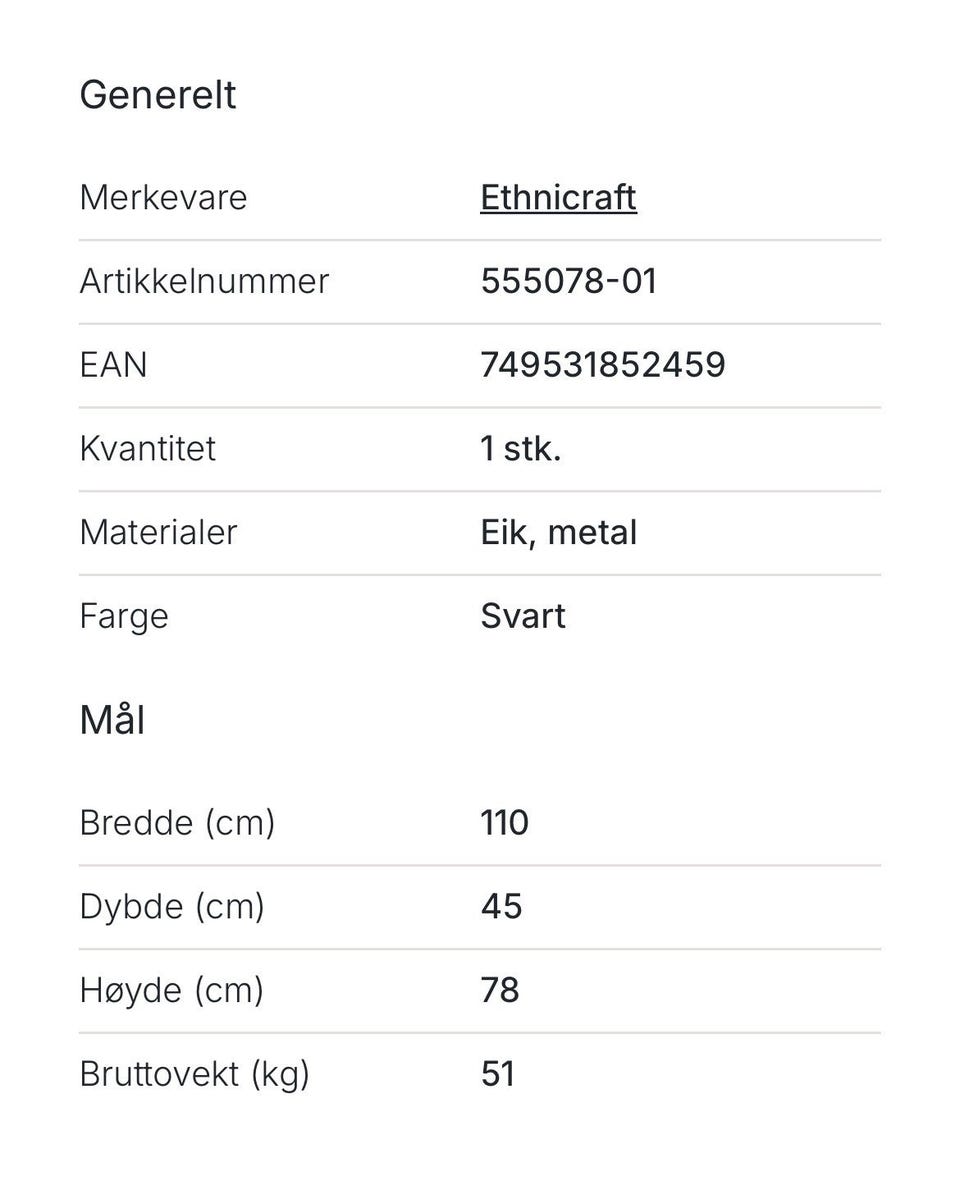 Generelt

| Merkevare | Ethnicraft |
|---|---|
| Artikkelnummer | 555078-01 |
| EAN | 749531852459 |
| Kvantitet | 1 stk. |
| Materialer | Eik, metal |
| Farge | Svart |

Mål

| Bredde (cm) | 110 |
|---|---|
| Dybde (cm) | 45 |
| Høyde (cm) | 78 |
| Bruttovekt (kg) | 51 |